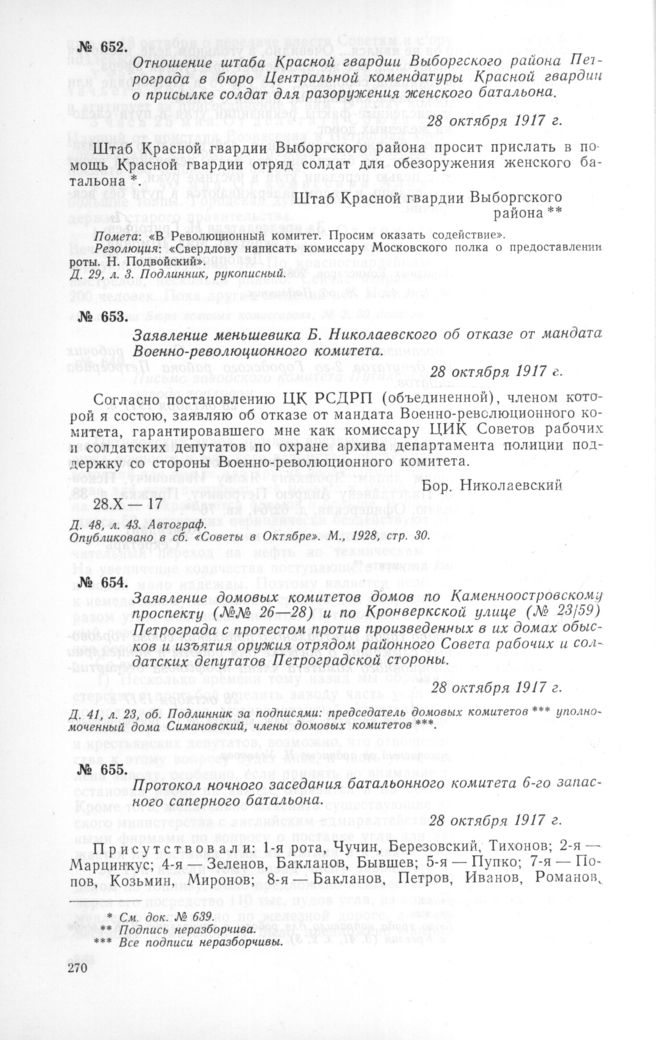 № 652.

Отношение штаба Красной гвардии Выборгского района Петрограда в бюро Центральной комендатуры Красной гвардии о присылке солдат для разоружения женского батальона.

28 октября 1917 г.

Штаб Красной гвардии Выборгского района просит прислать в помощь Красной гвардии отряд солдат для обезоружения женского батальона *.

Штаб Красной гвардии Выборгского района **

Помета: «В Революционный комитет. Просим оказать содействие».
Резолюция: «Свердлову написать комиссару Московского полка о предоставлении роты. Н. Подвойский».
Д. 29, л. 3. Подлинник, рукописный.

№ 653.

Заявление меньшевика Б. Николаевского об отказе от мандата Военно-революционного комитета.

28 октября 1917 г.

Согласно постановлению ЦК РСДРП (объединенной), членом которой я состою, заявляю об отказе от мандата Военно-революционного комитета, гарантировавшего мне как комиссару ЦИК Советов рабочих и солдатских депутатов по охране архива департамента полиции поддержку со стороны Военно-революционного комитета.

Бор. Николаевский

28.X — 17

Д. 48, л. 43. Автограф.
Опубликовано в сб. «Советы в Октябре». М., 1928, стр. 30.

№ 654.

Заявление домовых комитетов домов по Каменноостровскому проспекту (№№ 26—28) и по Кронверкской улице (№ 23/59) Петрограда с протестом против произведенных в их домах обысков и изъятия оружия отрядом районного Совета рабочих и солдатских депутатов Петроградской стороны.

28 октября 1917 г.

Д. 41, л. 23, об. Подлинник за подписями: председатель домовых комитетов *** уполномоченный дома Симановский, члены домовых комитетов ***.

№ 655.

Протокол ночного заседания батальонного комитета 6-го запасного саперного батальона.

28 октября 1917 г.

Присутствовали: 1-я рота, Чучин, Березовский, Тихонов; 2-я — Марцинкус; 4-я — Зеленов, Бакланов, Бывшев; 5-я — Пупко; 7-я — Попов, Козьмин, Миронов; 8-я — Бакланов, Петров, Иванов, Романов,

* См. док. № 639.
** Подпись неразборчива.
*** Все подписи неразборчивы.

270